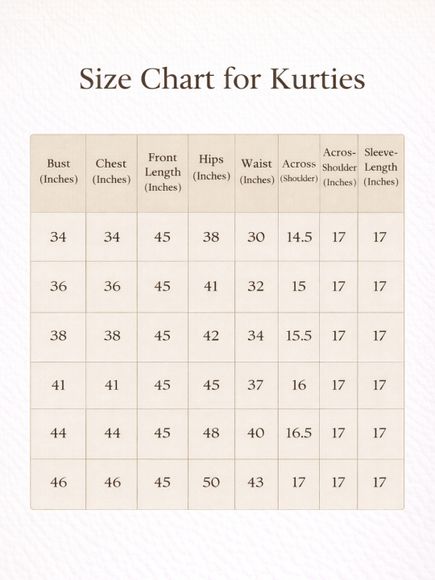 Size Chart for Kurties

| Bust (Inches) | Chest (Inches) | Front Length (Inches) | Hips (Inches) | Waist (Inches) | Across (Shoulder) | Acros-Shoulder (Inches) | Sleeve-Length (Inches) |
|---|---|---|---|---|---|---|---|
| 34 | 34 | 45 | 38 | 30 | 14.5 | 17 | 17 |
| 36 | 36 | 45 | 41 | 32 | 15 | 17 | 17 |
| 38 | 38 | 45 | 42 | 34 | 15.5 | 17 | 17 |
| 41 | 41 | 45 | 45 | 37 | 16 | 17 | 17 |
| 44 | 44 | 45 | 48 | 40 | 16.5 | 17 | 17 |
| 46 | 46 | 45 | 50 | 43 | 17 | 17 | 17 |